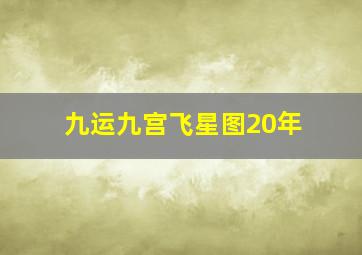 九运九宫飞星图20年